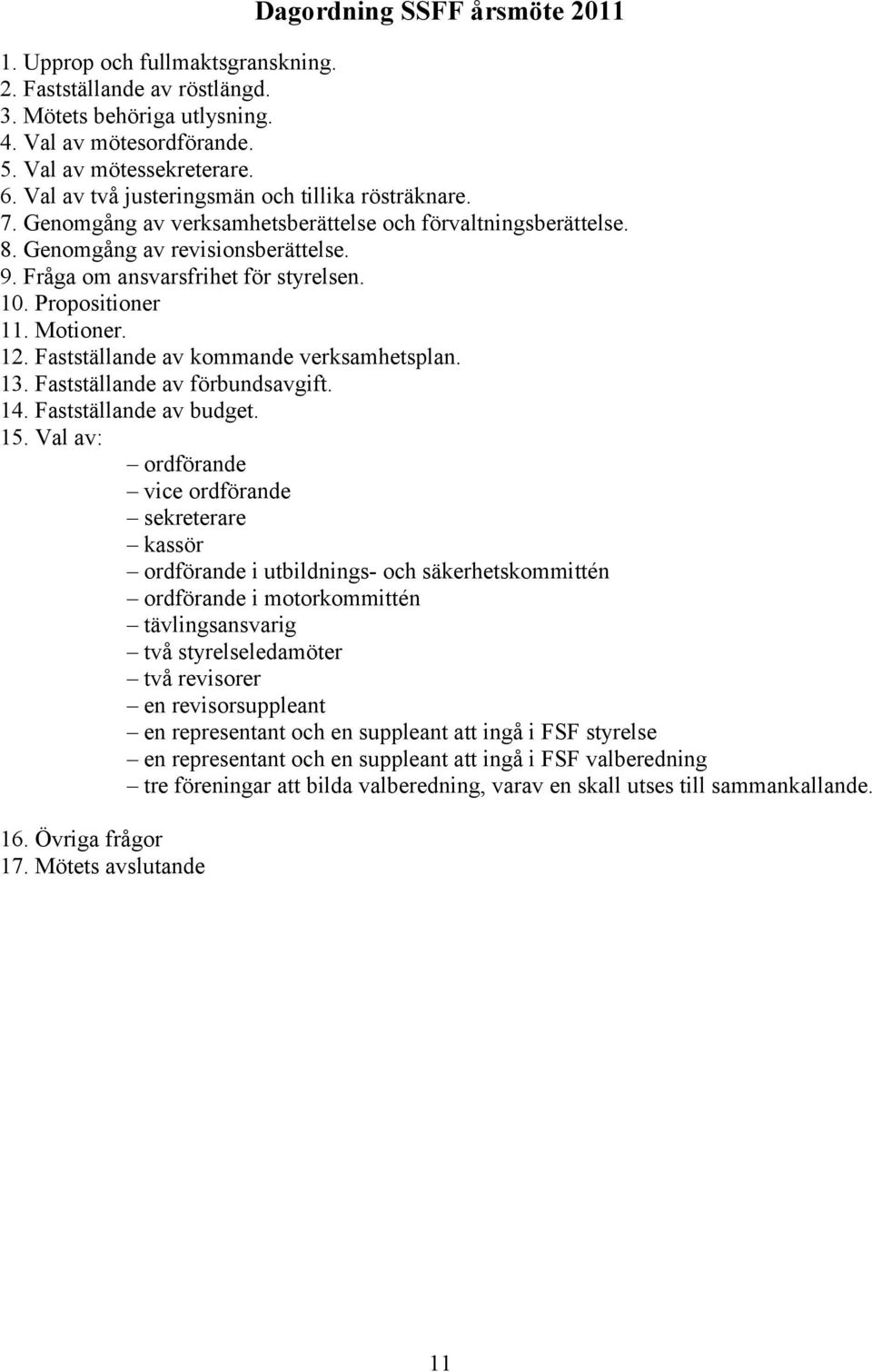 Dagordning SSFF årsmöte 2011

1. Upprop och fullmaktsgranskning.
2. Fastställande av röstlängd.
3. Mötets behöriga utlysning.
4. Val av mötesordförande.
5. Val av mötessekreterare.
6. Val av två justeringsmän och tillika rösträknare.
7. Genomgång av verksamhetsberättelse och förvaltningsberättelse.
8. Genomgång av revisionsberättelse.
9. Fråga om ansvarsfrihet för styrelsen.
10. Propositioner
11. Motioner.
12. Fastställande av kommande verksamhetsplan.
13. Fastställande av förbundsavgift.
14. Fastställande av budget.
15. Val av:
– ordförande
– vice ordförande
– sekreterare
– kassör
– ordförande i utbildnings- och säkerhetskommittén
– ordförande i motorkommittén
– tävlingsansvarig
– två styrelseledamöter
– två revisorer
– en revisorsuppleant
– en representant och en suppleant att ingå i FSF styrelse
– en representant och en suppleant att ingå i FSF valberedning
– tre föreningar att bilda valberedning, varav en skall utses till sammankallande.

16. Övriga frågor
17. Mötets avslutande

11